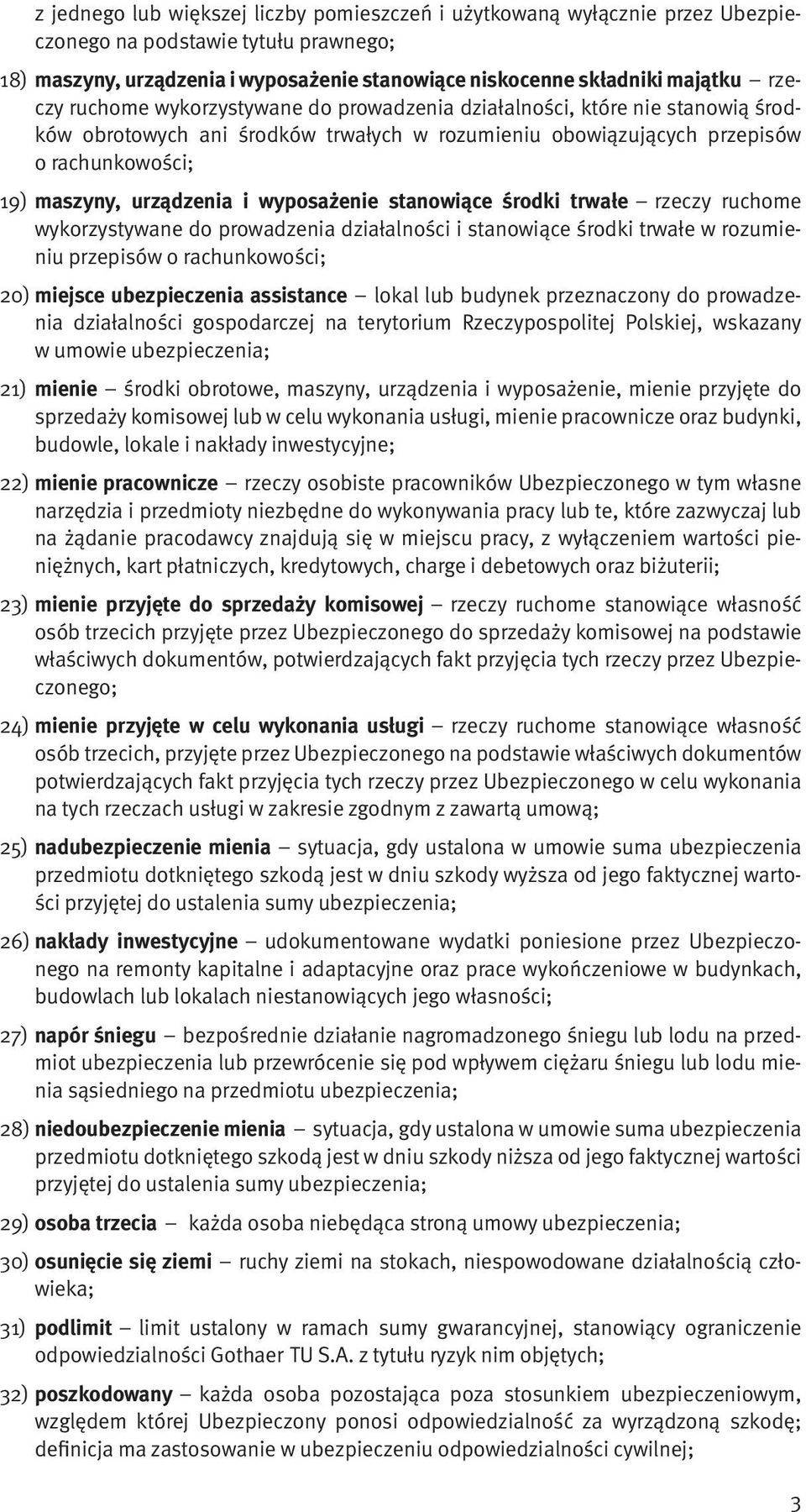 z jednego lub większej liczby pomieszczeń i użytkowaną wyłącznie przez Ubezpieczonego na podstawie tytułu prawnego;

18) maszyny, urządzenia i wyposażenie stanowiące niskocenne składniki majątku – rzeczy ruchome wykorzystywane do prowadzenia działalności, które nie stanowią środków obrotowych ani środków trwałych w rozumieniu obowiązujących przepisów o rachunkowości;

19) maszyny, urządzenia i wyposażenie stanowiące środki trwałe – rzeczy ruchome wykorzystywane do prowadzenia działalności i stanowiące środki trwałe w rozumieniu przepisów o rachunkowości;

20) miejsce ubezpieczenia assistance – lokal lub budynek przeznaczony do prowadzenia działalności gospodarczej na terytorium Rzeczypospolitej Polskiej, wskazany w umowie ubezpieczenia;

21) mienie – środki obrotowe, maszyny, urządzenia i wyposażenie, mienie przyjęte do sprzedaży komisowej lub w celu wykonania usługi, mienie pracownicze oraz budynki, budowle, lokale i nakłady inwestycyjne;

22) mienie pracownicze – rzeczy osobiste pracowników Ubezpieczonego w tym własne narzędzia i przedmioty niezbędne do wykonywania pracy lub te, które zazwyczaj lub na żądanie pracodawcy znajdują się w miejscu pracy, z wyłączeniem wartości pieniężnych, kart płatniczych, kredytowych, charge i debetowych oraz biżuterii;

23) mienie przyjęte do sprzedaży komisowej – rzeczy ruchome stanowiące własność osób trzecich przyjęte przez Ubezpieczonego do sprzedaży komisowej na podstawie właściwych dokumentów, potwierdzających fakt przyjęcia tych rzeczy przez Ubezpieczonego;

24) mienie przyjęte w celu wykonania usługi – rzeczy ruchome stanowiące własność osób trzecich, przyjęte przez Ubezpieczonego na podstawie właściwych dokumentów potwierdzających fakt przyjęcia tych rzeczy przez Ubezpieczonego w celu wykonania na tych rzeczach usługi w zakresie zgodnym z zawartą umową;

25) nadubezpieczenie mienia – sytuacja, gdy ustalona w umowie suma ubezpieczenia przedmiotu dotkniętego szkodą jest w dniu szkody wyższa od jego faktycznej wartości przyjętej do ustalenia sumy ubezpieczenia;

26) nakłady inwestycyjne – udokumentowane wydatki poniesione przez Ubezpieczonego na remonty kapitalne i adaptacyjne oraz prace wykończeniowe w budynkach, budowlach lub lokalach niestanowiących jego własności;

27) napór śniegu – bezpośrednie działanie nagromadzonego śniegu lub lodu na przedmiot ubezpieczenia lub przewrócenie się pod wpływem ciężaru śniegu lub lodu mienia sąsiedniego na przedmiotu ubezpieczenia;

28) niedoubezpieczenie mienia – sytuacja, gdy ustalona w umowie suma ubezpieczenia przedmiotu dotkniętego szkodą jest w dniu szkody niższa od jego faktycznej wartości przyjętej do ustalenia sumy ubezpieczenia;

29) osoba trzecia – każda osoba niebędąca stroną umowy ubezpieczenia;

30) osunięcie się ziemi – ruchy ziemi na stokach, niespowodowane działalnością człowieka;

31) podlimit – limit ustalony w ramach sumy gwarancyjnej, stanowiący ograniczenie odpowiedzialności Gothaer TU S.A. z tytułu ryzyk nim objętych;

32) poszkodowany – każda osoba pozostająca poza stosunkiem ubezpieczeniowym, względem której Ubezpieczony ponosi odpowiedzialność za wyrządzoną szkodę; definicja ma zastosowanie w ubezpieczeniu odpowiedzialności cywilnej;

3